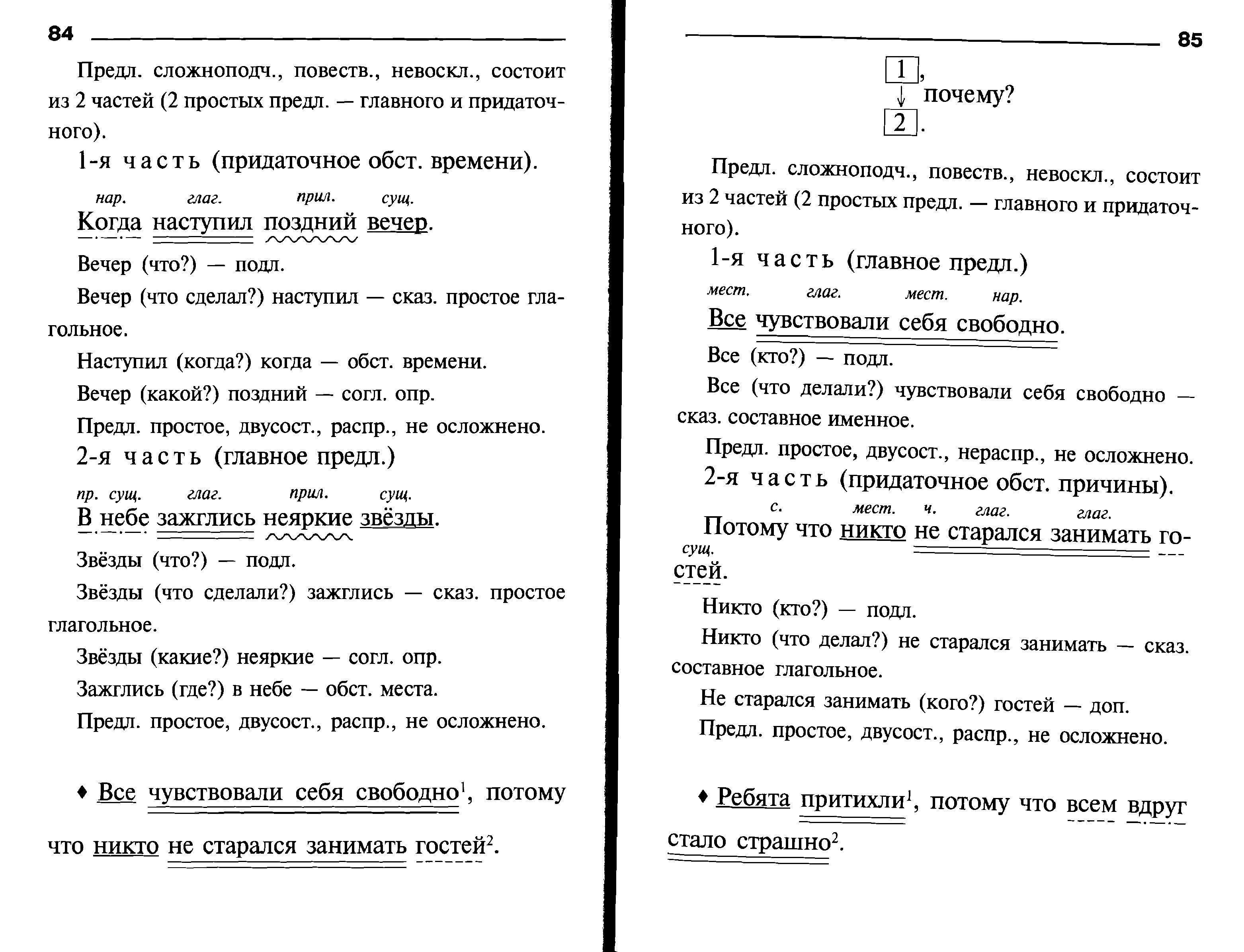 84

Предл. сложноподч., повеств., невоскл., состоит из 2 частей (2 простых предл. — главного и придаточного).

1-я часть (придаточное обст. времени).

нар. глаг. прил. сущ.
Когда наступил поздний вечер.

Вечер (что?) — подл.

Вечер (что сделал?) наступил — сказ. простое глагольное.

Наступил (когда?) когда — обст. времени.

Вечер (какой?) поздний — согл. опр.

Предл. простое, двусост., распр., не осложнено.

2-я часть (главное предл.)

пр. сущ. глаг. прил. сущ.
В небе зажглись неяркие звёзды.

Звёзды (что?) — подл.

Звёзды (что сделали?) зажглись — сказ. простое глагольное.

Звёзды (какие?) неяркие — согл. опр.

Зажглись (где?) в небе — обст. места.

Предл. простое, двусост., распр., не осложнено.

♦ Все чувствовали себя свободно$^1$, потому что никто не старался занимать гостей$^2$.

85

1,
↓ почему?
2.

Предл. сложноподч., повеств., невоскл., состоит из 2 частей (2 простых предл. — главного и придаточного).

1-я часть (главное предл.)

мест. глаг. мест. нар.
Все чувствовали себя свободно.

Все (кто?) — подл.

Все (что делали?) чувствовали себя свободно — сказ. составное именное.

Предл. простое, двусост., нераспр., не осложнено.

2-я часть (придаточное обст. причины).

с. мест. ч. глаг. глаг. сущ.
Потому что никто не старался занимать гостей.

Никто (кто?) — подл.

Никто (что делал?) не старался занимать — сказ. составное глагольное.

Не старался занимать (кого?) гостей — доп.

Предл. простое, двусост., распр., не осложнено.

♦ Ребята притихли$^1$, потому что всем вдруг стало страшно$^2$.